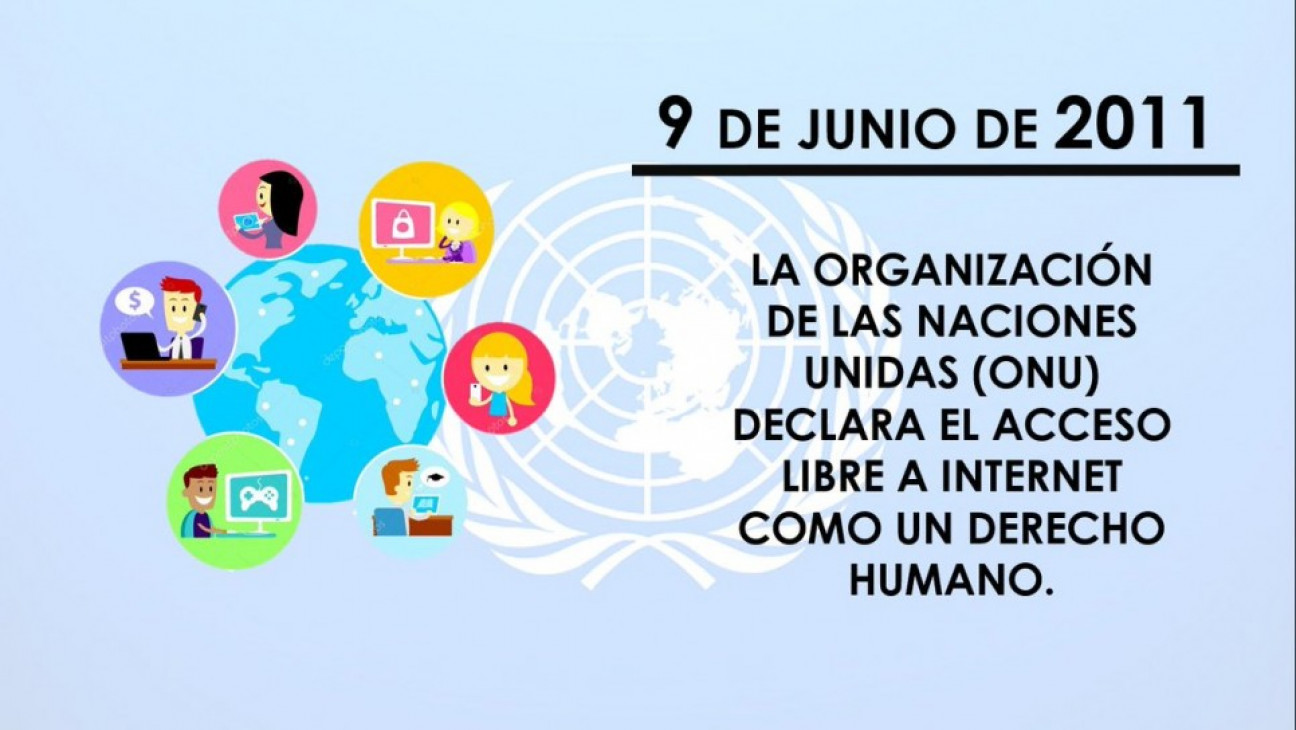 9 DE JUNIO DE 2011

LA ORGANIZACIÓN DE LAS NACIONES UNIDAS (ONU) DECLARA EL ACCESO LIBRE A INTERNET COMO UN DERECHO HUMANO.